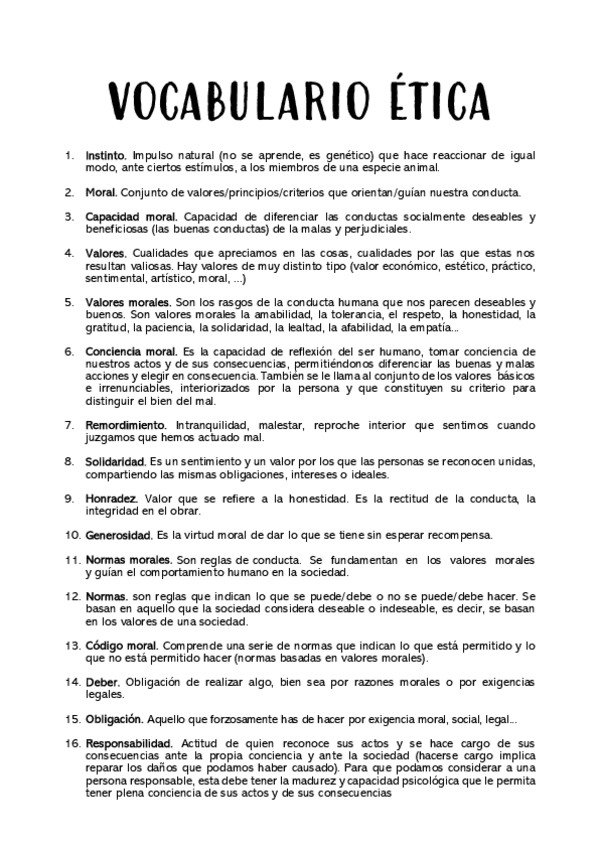 VOCABULARIO ÉTICA

1. Instinto. Impulso natural (no se aprende, es genético) que hace reaccionar de igual modo, ante ciertos estímulos, a los miembros de una especie animal.

2. Moral. Conjunto de valores/principios/criterios que orientan/guían nuestra conducta.

3. Capacidad moral. Capacidad de diferenciar las conductas socialmente deseables y beneficiosas (las buenas conductas) de la malas y perjudiciales.

4. Valores. Cualidades que apreciamos en las cosas, cualidades por las que estas nos resultan valiosas. Hay valores de muy distinto tipo (valor económico, estético, práctico, sentimental, artístico, moral, ...)

5. Valores morales. Son los rasgos de la conducta humana que nos parecen deseables y buenos. Son valores morales la amabilidad, la tolerancia, el respeto, la honestidad, la gratitud, la paciencia, la solidaridad, la lealtad, la afabilidad, la empatía...

6. Conciencia moral. Es la capacidad de reflexión del ser humano, tomar conciencia de nuestros actos y de sus consecuencias, permitiéndonos diferenciar las buenas y malas acciones y elegir en consecuencia. También se le llama al conjunto de los valores básicos e irrenunciables, interiorizados por la persona y que constituyen su criterio para distinguir el bien del mal.

7. Remordimiento. Intranquilidad, malestar, reproche interior que sentimos cuando juzgamos que hemos actuado mal.

8. Solidaridad. Es un sentimiento y un valor por los que las personas se reconocen unidas, compartiendo las mismas obligaciones, intereses o ideales.

9. Honradez. Valor que se refiere a la honestidad. Es la rectitud de la conducta, la integridad en el obrar.

10. Generosidad. Es la virtud moral de dar lo que se tiene sin esperar recompensa.

11. Normas morales. Son reglas de conducta. Se fundamentan en los valores morales y guían el comportamiento humano en la sociedad.

12. Normas. son reglas que indican lo que se puede/debe o no se puede/debe hacer. Se basan en aquello que la sociedad considera deseable o indeseable, es decir, se basan en los valores de una sociedad.

13. Código moral. Comprende una serie de normas que indican lo que está permitido y lo que no está permitido hacer (normas basadas en valores morales).

14. Deber. Obligación de realizar algo, bien sea por razones morales o por exigencias legales.

15. Obligación. Aquello que forzosamente has de hacer por exigencia moral, social, legal...

16. Responsabilidad. Actitud de quien reconoce sus actos y se hace cargo de sus consecuencias ante la propia conciencia y ante la sociedad (hacerse cargo implica reparar los daños que podamos haber causado). Para que podamos considerar a una persona responsable, esta debe tener la madurez y capacidad psicológica que le permita tener plena conciencia de sus actos y de sus consecuencias